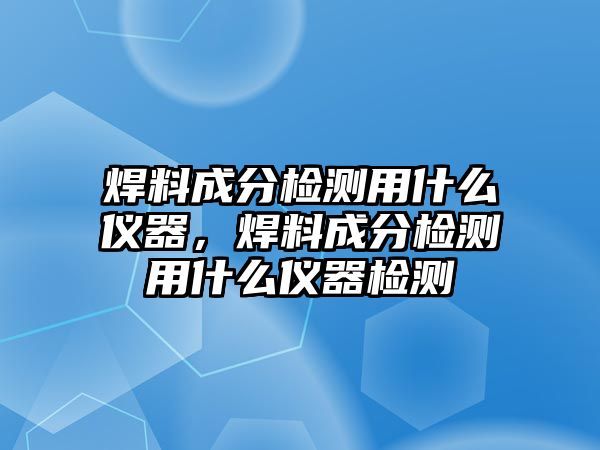 焊料成分检测用什么仪器，焊料成分检测用什么仪器检测